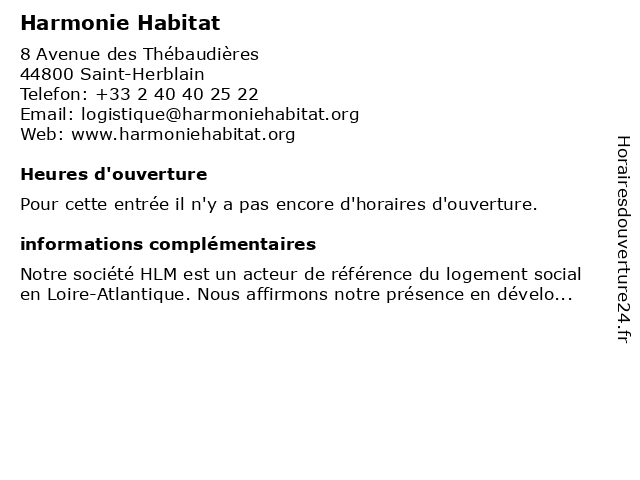 Harmonie Habitat

8 Avenue des Thébaudières
44800 Saint-Herblain
Telefon: +33 2 40 40 25 22
Email: logistique@harmoniehabitat.org
Web: www.harmoniehabitat.org

Heures d'ouverture

Pour cette entrée il n'y a pas encore d'horaires d'ouverture.

informations complémentaires

Notre société HLM est un acteur de référence du logement social en Loire-Atlantique. Nous affirmons notre présence en dévelo...

Horairesdouverture24.fr